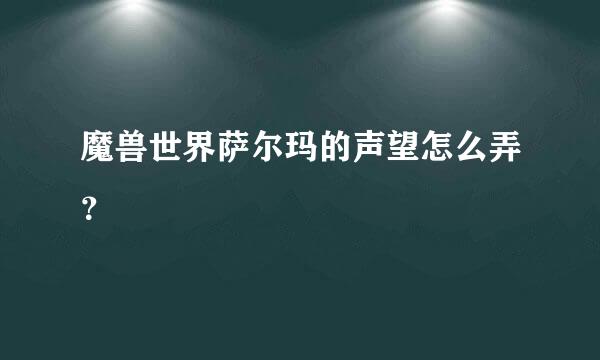 魔兽世界萨尔玛的声望怎么弄？